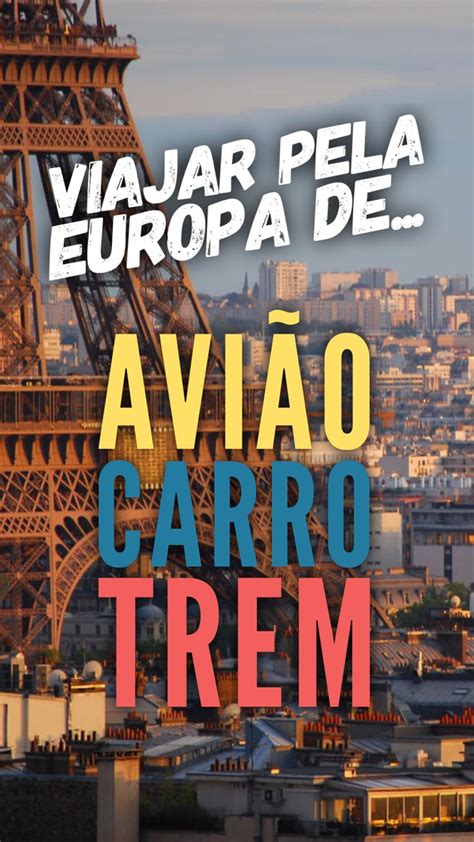 VIAJAR PELA EUROPA DE...

AVIÃO
CARRO
TREM